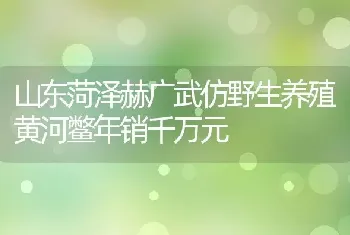 山东菏泽赫广武仿野生养殖黄河鳖年销千万元